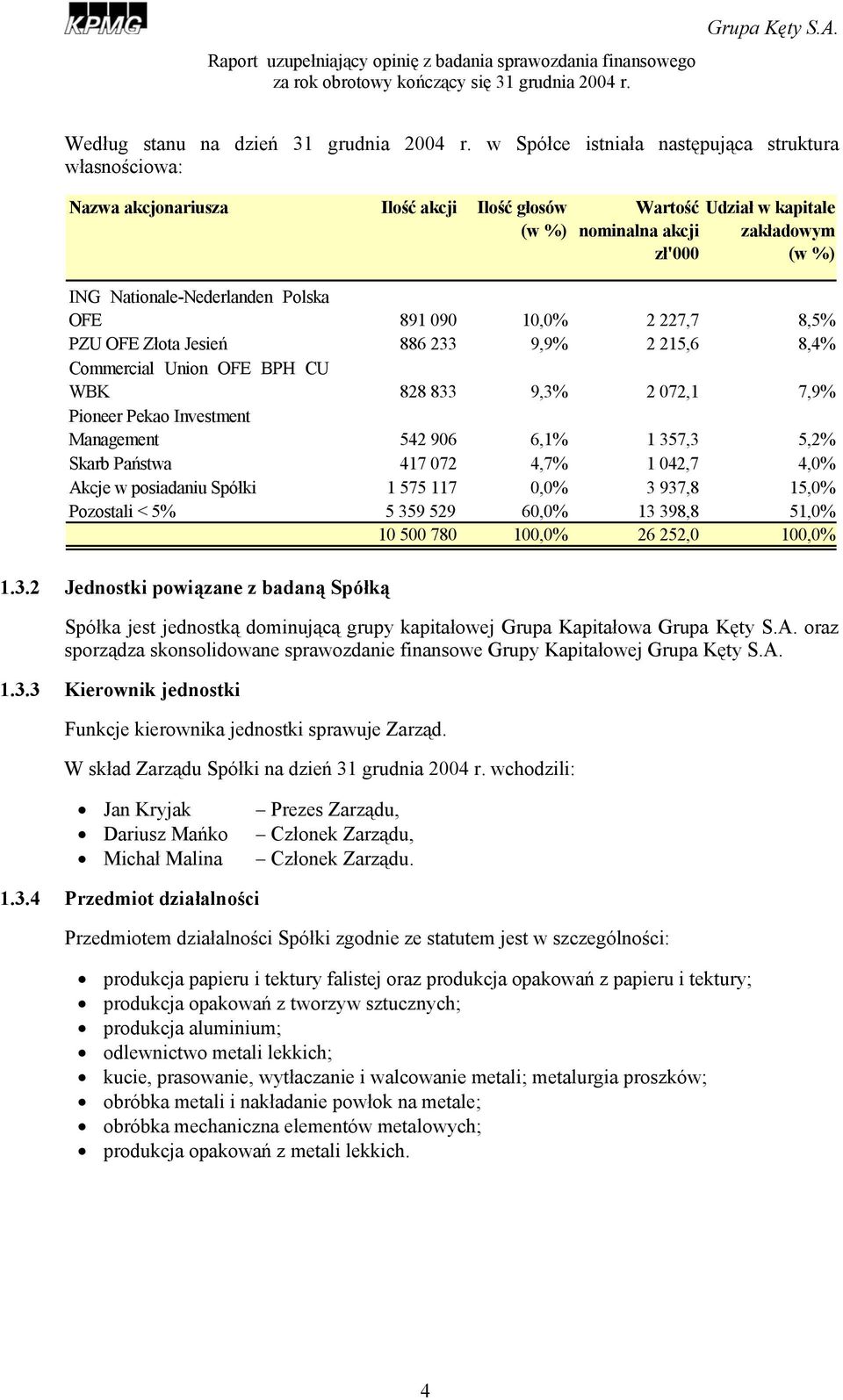 KPMG

Grupa Kęty S.A.
Raport uzupełniający opinię z badania sprawozdania finansowego za rok obrotowy kończący się 31 grudnia 2004 r.

Według stanu na dzień 31 grudnia 2004 r. w Spółce istniała następująca struktura własnościowa:

| Nazwa akcjonariusza | Ilość akcji | Ilość głosów (w %) | Wartość nominalna akcji zł'000 | Udział w kapitale zakładowym (w %) |
|---|---|---|---|---|
| ING Nationale-Nederlanden Polska OFE | 891 090 | 10,0% | 2 227,7 | 8,5% |
| PZU OFE Złota Jesień | 886 233 | 9,9% | 2 215,6 | 8,4% |
| Commercial Union OFE BPH CU WBK | 828 833 | 9,3% | 2 072,1 | 7,9% |
| Pioneer Pekao Investment Management | 542 906 | 6,1% | 1 357,3 | 5,2% |
| Skarb Państwa | 417 072 | 4,7% | 1 042,7 | 4,0% |
| Akcje w posiadaniu Spółki | 1 575 117 | 0,0% | 3 937,8 | 15,0% |
| Pozostali < 5% | 5 359 529 | 60,0% | 13 398,8 | 51,0% |
| | 10 500 780 | 100,0% | 26 252,0 | 100,0% |

1.3.2 Jednostki powiązane z badaną Spółką

Spółka jest jednostką dominującą grupy kapitałowej Grupa Kapitałowa Grupa Kęty S.A. oraz sporządza skonsolidowane sprawozdanie finansowe Grupy Kapitałowej Grupa Kęty S.A.

1.3.3 Kierownik jednostki

Funkcje kierownika jednostki sprawuje Zarząd.

W skład Zarządu Spółki na dzień 31 grudnia 2004 r. wchodzili:

• Jan Kryjak – Prezes Zarządu,
• Dariusz Mańko – Członek Zarządu,
• Michał Malina – Członek Zarządu.

1.3.4 Przedmiot działalności

Przedmiotem działalności Spółki zgodnie ze statutem jest w szczególności:

• produkcja papieru i tektury falistej oraz produkcja opakowań z papieru i tektury;
• produkcja opakowań z tworzyw sztucznych;
• produkcja aluminium;
• odlewnictwo metali lekkich;
• kucie, prasowanie, wytłaczanie i walcowanie metali; metalurgia proszków;
• obróbka metali i nakładanie powłok na metale;
• obróbka mechaniczna elementów metalowych;
• produkcja opakowań z metali lekkich.

4